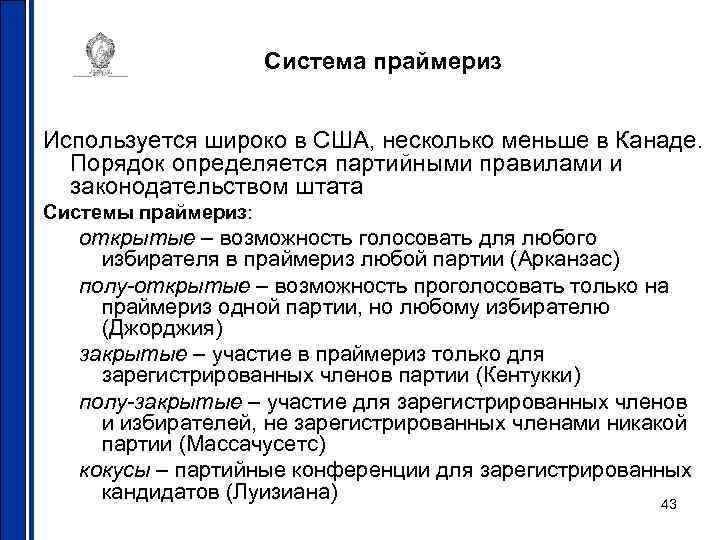 Система праймериз

Используется широко в США, несколько меньше в Канаде. Порядок определяется партийными правилами и законодательством штата

Системы праймериз:

открытые – возможность голосовать для любого избирателя в праймериз любой партии (Арканзас)

полу-открытые – возможность проголосовать только на праймериз одной партии, но любому избирателю (Джорджия)

закрытые – участие в праймериз только для зарегистрированных членов партии (Кентукки)

полу-закрытые – участие для зарегистрированных членов и избирателей, не зарегистрированных членами никакой партии (Массачусетс)

кокусы – партийные конференции для зарегистрированных кандидатов (Луизиана)

43